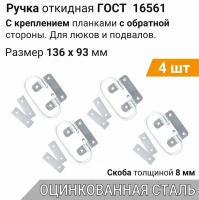 Ручка откидная ГОСТ 16561

С креплением планками с обратной стороны. Для люков и подвалов.

Размер 136 х 93 мм

4 шт

Скоба толщиной 8 мм

ОЦИНКОВАННАЯ СТАЛЬ